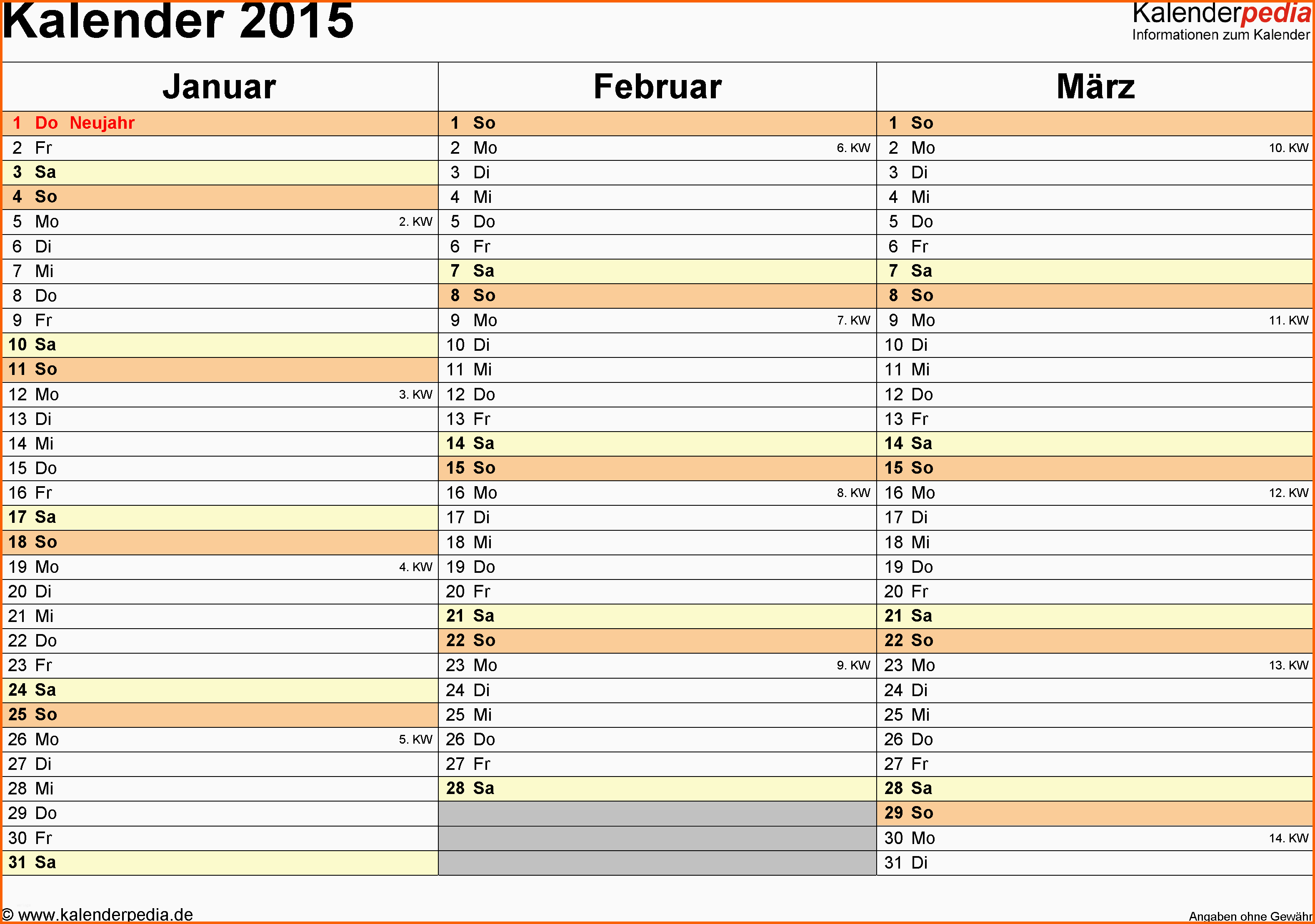 Kalender 2015

Kalenderpedia
Informationen zum Kalender

| Januar | Februar | März |
|---|---|---|
| 1 Do Neujahr | 1 So | 1 So |
| 2 Fr | 2 Mo 6. KW | 2 Mo 10. KW |
| 3 Sa | 3 Di | 3 Di |
| 4 So | 4 Mi | 4 Mi |
| 5 Mo 2. KW | 5 Do | 5 Do |
| 6 Di | 6 Fr | 6 Fr |
| 7 Mi | 7 Sa | 7 Sa |
| 8 Do | 8 So | 8 So |
| 9 Fr | 9 Mo 7. KW | 9 Mo 11. KW |
| 10 Sa | 10 Di | 10 Di |
| 11 So | 11 Mi | 11 Mi |
| 12 Mo 3. KW | 12 Do | 12 Do |
| 13 Di | 13 Fr | 13 Fr |
| 14 Mi | 14 Sa | 14 Sa |
| 15 Do | 15 So | 15 So |
| 16 Fr | 16 Mo 8. KW | 16 Mo 12. KW |
| 17 Sa | 17 Di | 17 Di |
| 18 So | 18 Mi | 18 Mi |
| 19 Mo 4. KW | 19 Do | 19 Do |
| 20 Di | 20 Fr | 20 Fr |
| 21 Mi | 21 Sa | 21 Sa |
| 22 Do | 22 So | 22 So |
| 23 Fr | 23 Mo 9. KW | 23 Mo 13. KW |
| 24 Sa | 24 Di | 24 Di |
| 25 So | 25 Mi | 25 Mi |
| 26 Mo 5. KW | 26 Do | 26 Do |
| 27 Di | 27 Fr | 27 Fr |
| 28 Mi | 28 Sa | 28 Sa |
| 29 Do | | 29 So |
| 30 Fr | | 30 Mo 14. KW |
| 31 Sa | | 31 Di |

© www.kalenderpedia.de

Angaben ohne Gewähr